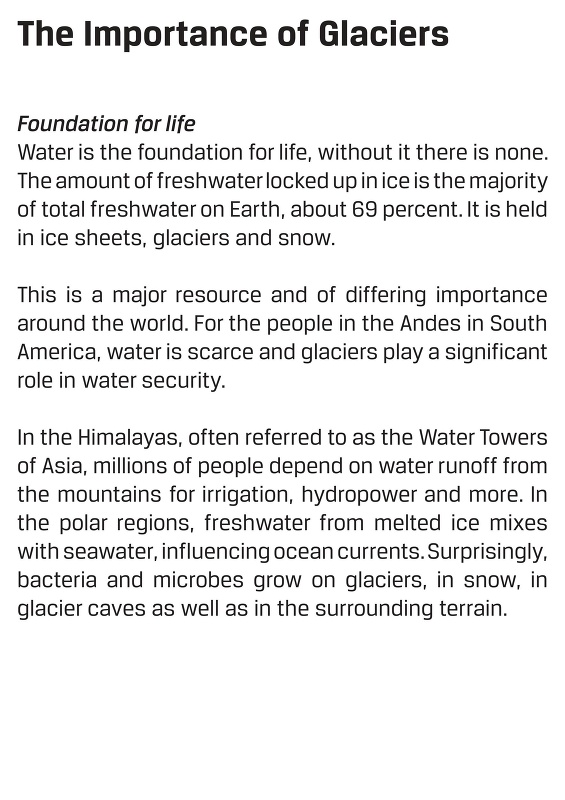 The Importance of Glaciers

Foundation for life
Water is the foundation for life, without it there is none. The amount of freshwater locked up in ice is the majority of total freshwater on Earth, about 69 percent. It is held in ice sheets, glaciers and snow.

This is a major resource and of differing importance around the world. For the people in the Andes in South America, water is scarce and glaciers play a significant role in water security.

In the Himalayas, often referred to as the Water Towers of Asia, millions of people depend on water runoff from the mountains for irrigation, hydropower and more. In the polar regions, freshwater from melted ice mixes with seawater, influencing ocean currents. Surprisingly, bacteria and microbes grow on glaciers, in snow, in glacier caves as well as in the surrounding terrain.